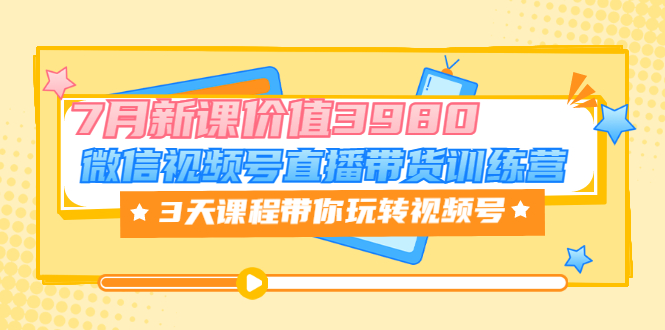 7月新课价值3980
微信视频号直播带货训练营
★ 3天课程带你玩转视频号 ★